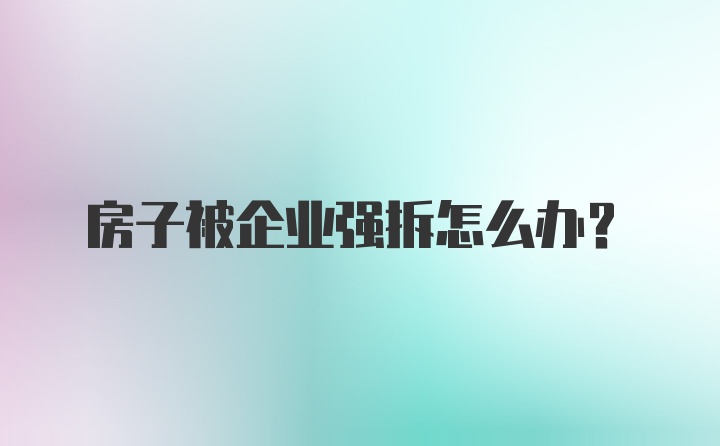 房子被企业强拆怎么办？